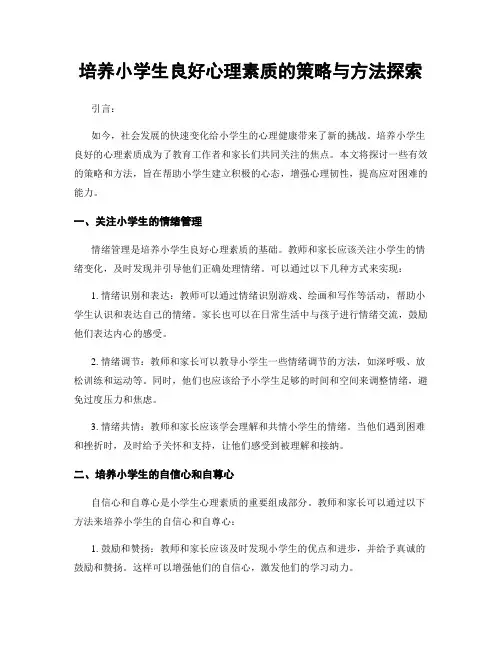 培养小学生良好心理素质的策略与方法探索

引言：

如今，社会发展的快速变化给小学生的心理健康带来了新的挑战。培养小学生良好的心理素质成为了教育工作者和家长们共同关注的焦点。本文将探讨一些有效的策略和方法，旨在帮助小学生建立积极的心态，增强心理韧性，提高应对困难的能力。

一、关注小学生的情绪管理

情绪管理是培养小学生良好心理素质的基础。教师和家长应该关注小学生的情绪变化，及时发现并引导他们正确处理情绪。可以通过以下几种方式来实现：

1. 情绪识别和表达：教师可以通过情绪识别游戏、绘画和写作等活动，帮助小学生认识和表达自己的情绪。家长也可以在日常生活中与孩子进行情绪交流，鼓励他们表达内心的感受。

2. 情绪调节：教师和家长可以教导小学生一些情绪调节的方法，如深呼吸、放松训练和运动等。同时，他们也应该给予小学生足够的时间和空间来调整情绪，避免过度压力和焦虑。

3. 情绪共情：教师和家长应该学会理解和共情小学生的情绪。当他们遇到困难和挫折时，及时给予关怀和支持，让他们感受到被理解和接纳。

二、培养小学生的自信心和自尊心

自信心和自尊心是小学生心理素质的重要组成部分。教师和家长可以通过以下方法来培养小学生的自信心和自尊心：

1. 鼓励和赞扬：教师和家长应该及时发现小学生的优点和进步，并给予真诚的鼓励和赞扬。这样可以增强他们的自信心，激发他们的学习动力。